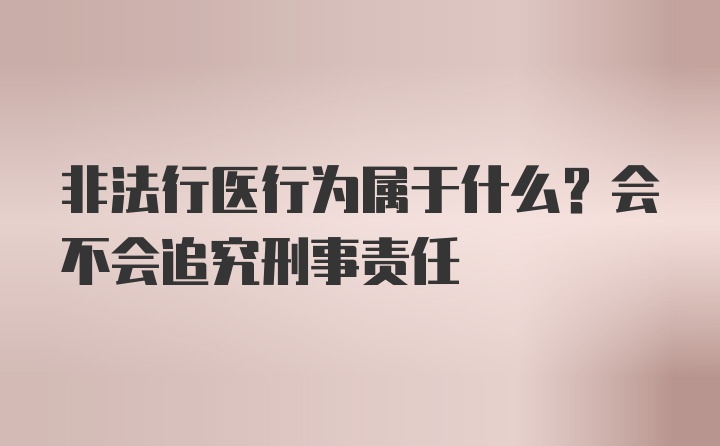 非法行医行为属于什么？会不会追究刑事责任